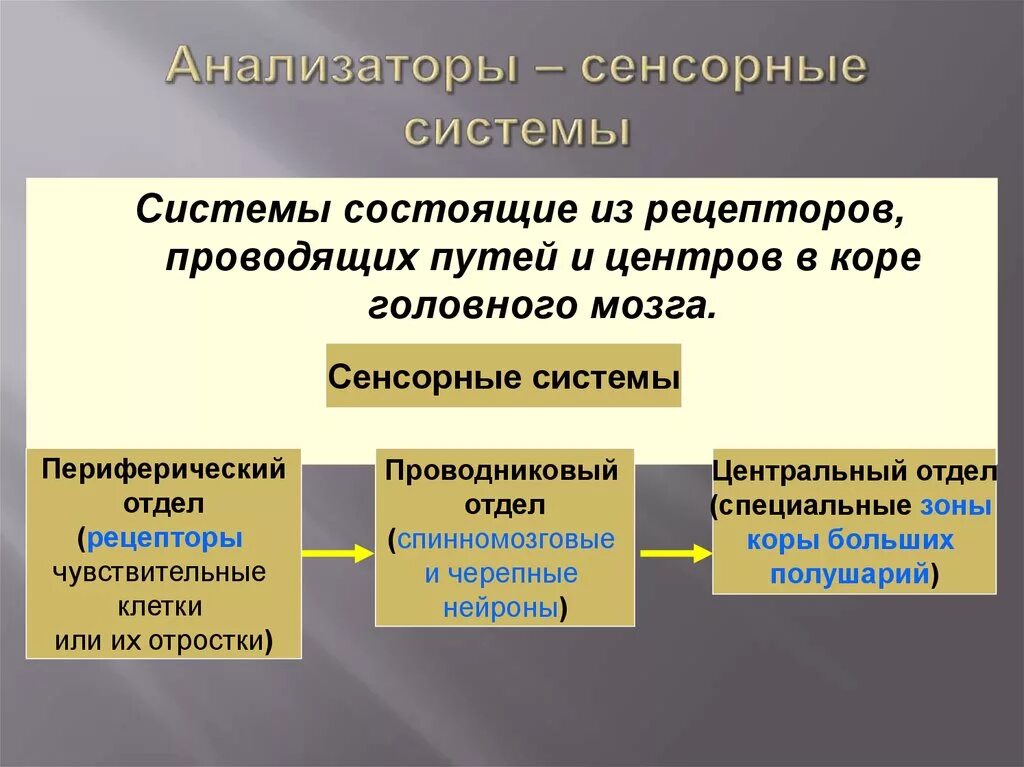 Анализаторы – сенсорные системы

Системы состоящие из рецепторов, проводящих путей и центров в коре головного мозга.

Сенсорные системы

Периферический отдел (рецепторы чувствительные клетки или их отростки)

Проводниковый отдел (спинномозговые и черепные нейроны)

Центральный отдел (специальные зоны коры больших полушарий)